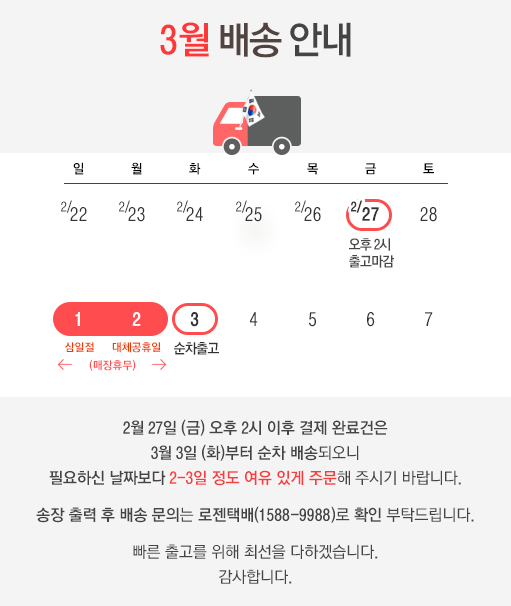 3월 배송 안내

| 일 | 월 | 화 | 수 | 목 | 금 | 토 |
|---|---|---|---|---|---|---|
| 2/22 | 2/23 | 2/24 | 2/25 | 2/26 | 2/27 오후 2시 출고마감 | 28 |
| 1 삼일절 | 2 대체공휴일 | 3 순차출고 | 4 | 5 | 6 | 7 |

← (매장휴무) →

2월 27일 (금) 오후 2시 이후 결제 완료건은 3월 3일 (화)부터 순차 배송되오니 필요하신 날짜보다 2-3일 정도 여유 있게 주문해 주시기 바랍니다.

송장 출력 후 배송 문의는 로젠택배(1588-9988)로 확인 부탁드립니다.

빠른 출고를 위해 최선을 다하겠습니다.
감사합니다.